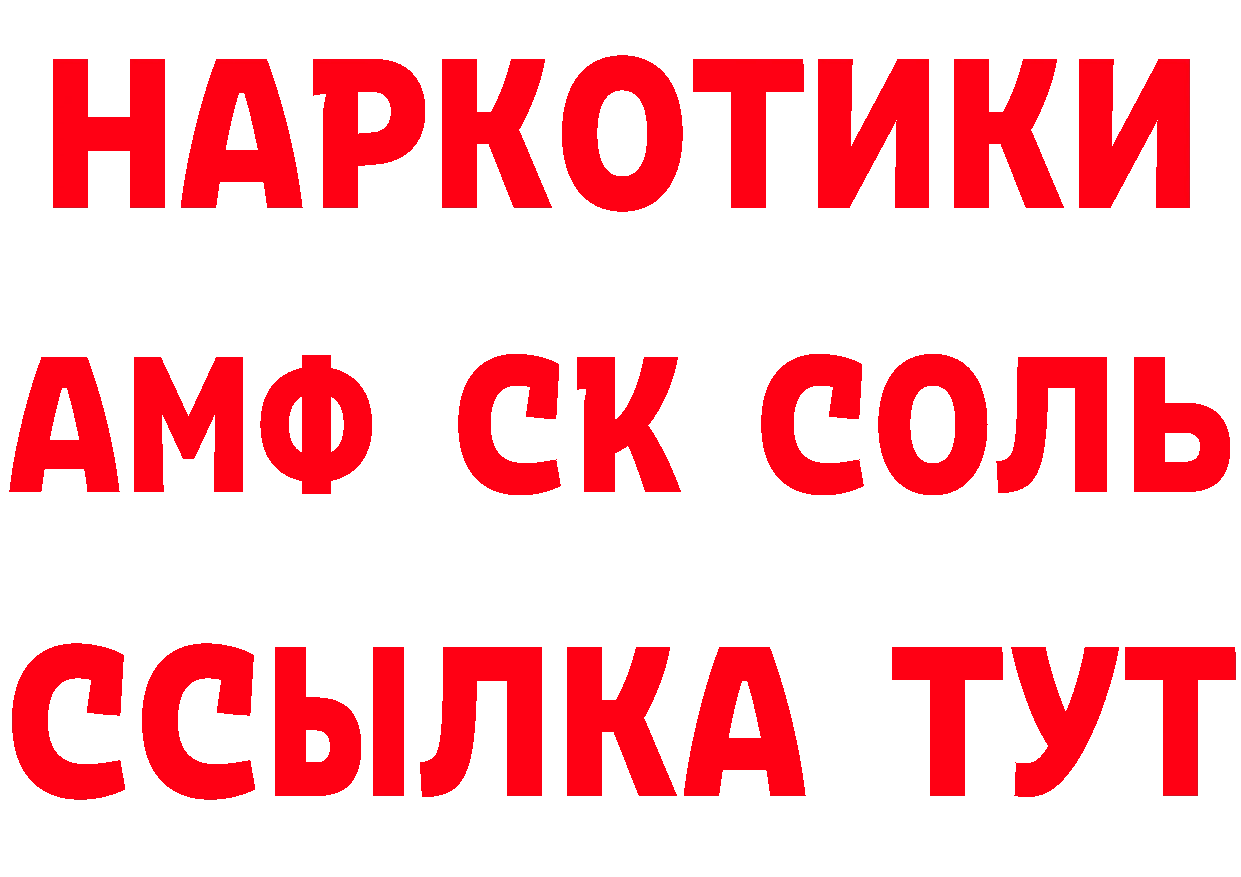 НАРКОТИКИ

АМФ СК СОЛЬ

ССЫЛКА ТУТ